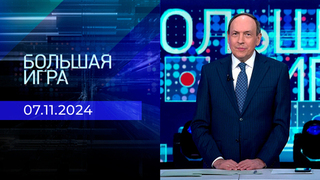 БОЛЬШАЯ ИГРА

07.11.2024

ОЛЬШ
ИГ